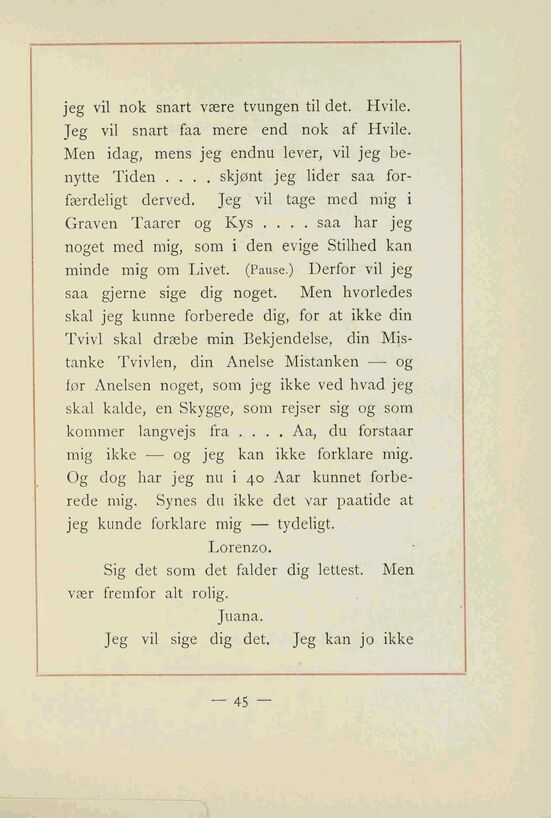 jeg vil nok snart være tvungen til det. Hvile. Jeg vil snart faa mere end nok af Hvile. Men idag, mens jeg endnu lever, vil jeg benytte Tiden . . . . skjønt jeg lider saa forfærdeligt derved. Jeg vil tage med mig i Graven Taarer og Kys . . . . saa har jeg noget med mig, som i den evige Stilhed kan minde mig om Livet. (Pause.) Derfor vil jeg saa gjerne sige dig noget. Men hvorledes skal jeg kunne forberede dig, for at ikke din Tvivl skal dræbe min Bekjendelse, din Mistanke Tvivlen, din Anelse Mistanken — og før Anelsen noget, som jeg ikke ved hvad jeg skal kalde, en Skygge, som rejser sig og som kommer langvejs fra . . . . Aa, du forstaar mig ikke — og jeg kan ikke forklare mig. Og dog har jeg nu i 40 Aar kunnet forberede mig. Synes du ikke det var paatide at jeg kunde forklare mig — tydeligt.

Lorenzo.

Sig det som det falder dig lettest. Men vær fremfor alt rolig.

Juana.

Jeg vil sige dig det. Jeg kan jo ikke

— 45 —